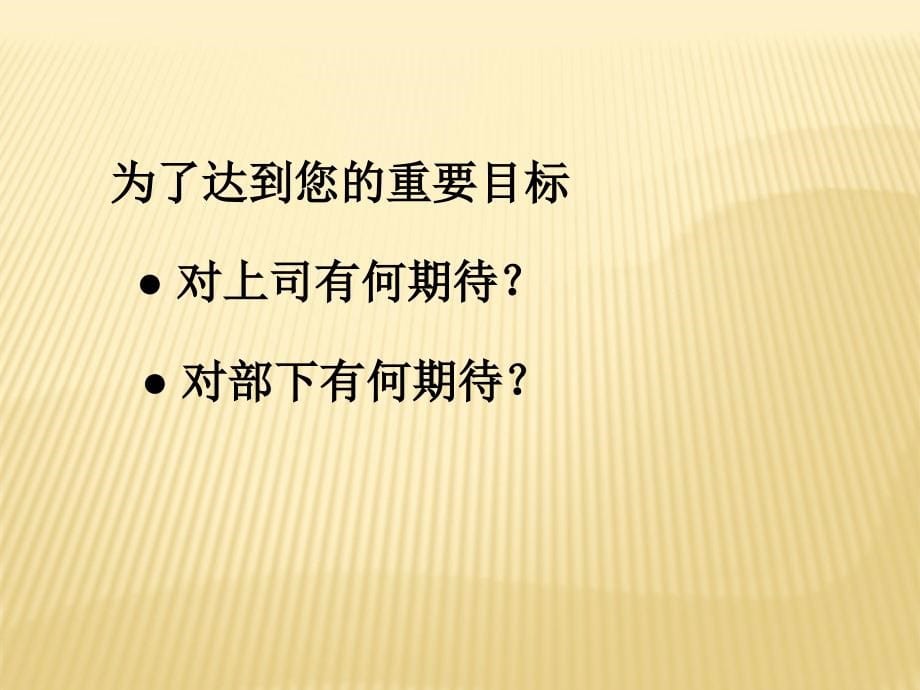 为了达到您的重要目标

● 对上司有何期待？

● 对部下有何期待？